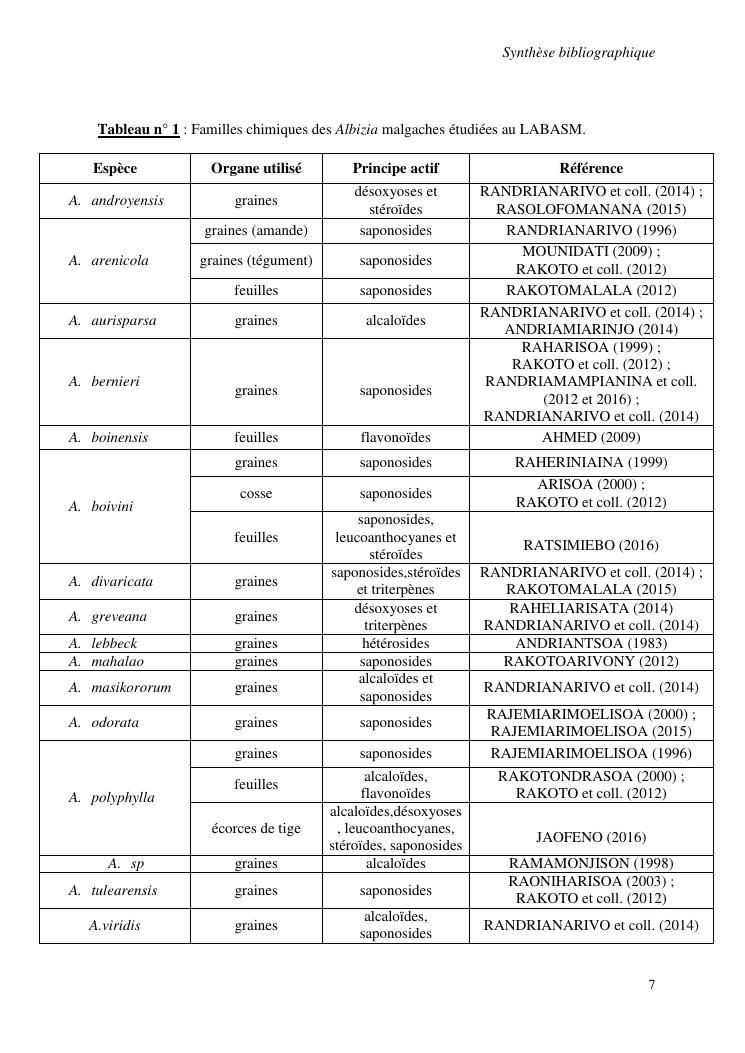 Synthèse bibliographique

Tableau n° 1 : Familles chimiques des Albizia malgaches étudiées au LABASM.

| Espèce | Organe utilisé | Principe actif | Référence |
|---|---|---|---|
| A. androyensis | graines | désoxyoses et stéroïdes | RANDRIANARIVO et coll. (2014) ; RASOLOFOMANANA (2015) |
| A. arenicola | graines (amande) | saponosides | RANDRIANARIVO (1996) |
| | graines (tégument) | saponosides | MOUNIDATI (2009) ; RAKOTO et coll. (2012) |
| | feuilles | saponosides | RAKOTOMALALA (2012) |
| A. aurisparsa | graines | alcaloïdes | RANDRIANARIVO et coll. (2014) ; ANDRIAMIARINJO (2014) |
| A. bernieri | graines | saponosides | RAHARISOA (1999) ; RAKOTO et coll. (2012) ; RANDRIAMAMPIANINA et coll. (2012 et 2016) ; RANDRIANARIVO et coll. (2014) |
| A. boinensis | feuilles | flavonoïdes | AHMED (2009) |
| A. boivini | graines | saponosides | RAHERINIAINA (1999) |
| | cosse | saponosides | ARISOA (2000) ; RAKOTO et coll. (2012) |
| | feuilles | saponosides, leucoanthocyanes et stéroïdes | RATSIMIEBO (2016) |
| A. divaricata | graines | saponosides,stéroïdes et triterpènes | RANDRIANARIVO et coll. (2014) ; RAKOTOMALALA (2015) |
| A. greveana | graines | désoxyoses et triterpènes | RAHELIARISATA (2014) RANDRIANARIVO et coll. (2014) |
| A. lebbeck | graines | hétérosides | ANDRIANTSOA (1983) |
| A. mahalao | graines | saponosides | RAKOTOARIVONY (2012) |
| A. masikororum | graines | alcaloïdes et saponosides | RANDRIANARIVO et coll. (2014) |
| A. odorata | graines | saponosides | RAJEMIARIMOELISOA (2000) ; RAJEMIARIMOELISOA (2015) |
| A. polyphylla | graines | saponosides | RAJEMIARIMOELISOA (1996) |
| | feuilles | alcaloïdes, flavonoïdes | RAKOTONDRASOA (2000) ; RAKOTO et coll. (2012) |
| | écorces de tige | alcaloïdes,désoxyoses , leucoanthocyanes, stéroïdes, saponosides | JAOFENO (2016) |
| A. sp | graines | alcaloïdes | RAMAMONJISON (1998) |
| A. tulearensis | graines | saponosides | RAONIHARISOA (2003) ; RAKOTO et coll. (2012) |
| A.viridis | graines | alcaloïdes, saponosides | RANDRIANARIVO et coll. (2014) |

7